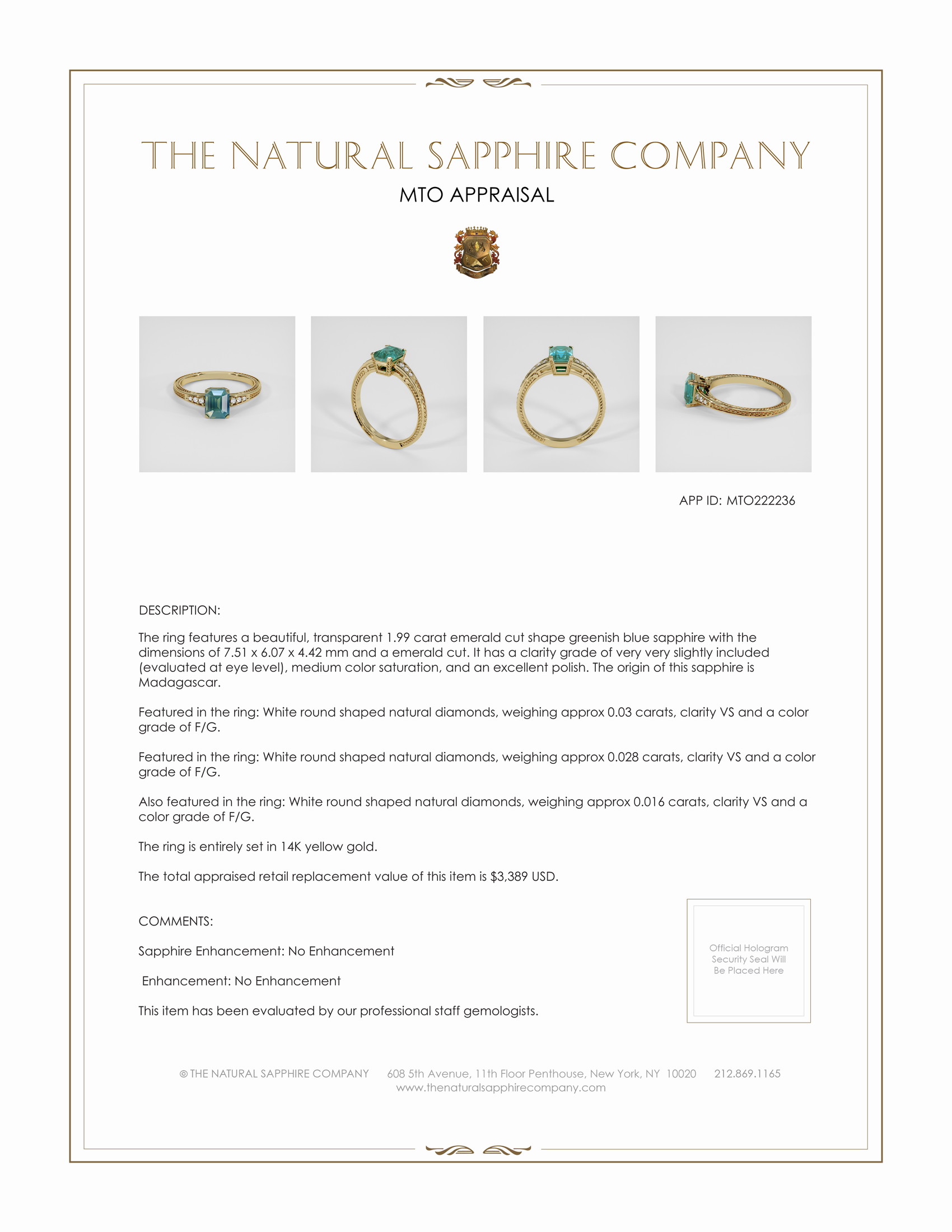 THE NATURAL SAPPHIRE COMPANY

MTO APPRAISAL

APP ID: MTO222236

DESCRIPTION:

The ring features a beautiful, transparent 1.99 carat emerald cut shape greenish blue sapphire with the dimensions of 7.51 x 6.07 x 4.42 mm and a emerald cut. It has a clarity grade of very very slightly included (evaluated at eye level), medium color saturation, and an excellent polish. The origin of this sapphire is Madagascar.

Featured in the ring: White round shaped natural diamonds, weighing approx 0.03 carats, clarity VS and a color grade of F/G.

Featured in the ring: White round shaped natural diamonds, weighing approx 0.028 carats, clarity VS and a color grade of F/G.

Also featured in the ring: White round shaped natural diamonds, weighing approx 0.016 carats, clarity VS and a color grade of F/G.

The ring is entirely set in 14K yellow gold.

The total appraised retail replacement value of this item is $3,389 USD.

COMMENTS:

Sapphire Enhancement: No Enhancement

Enhancement: No Enhancement

This item has been evaluated by our professional staff gemologists.

Official Hologram Security Seal Will Be Placed Here

© THE NATURAL SAPPHIRE COMPANY 608 5th Avenue, 11th Floor Penthouse, New York, NY 10020 212.869.1165
www.thenaturalsapphirecompany.com